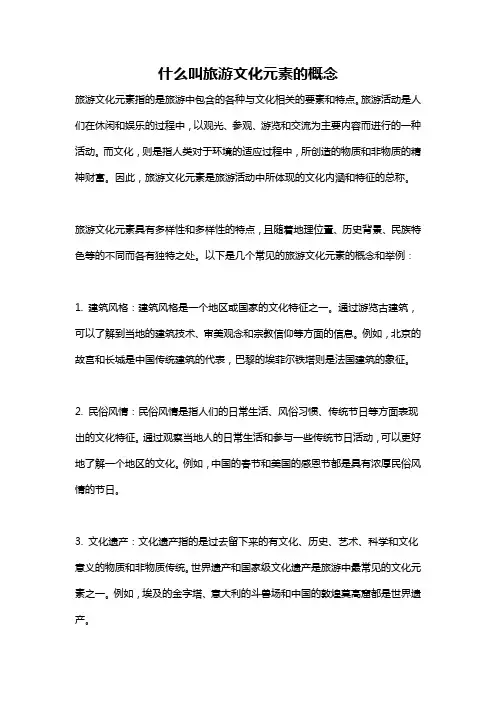 什么叫旅游文化元素的概念

旅游文化元素指的是旅游中包含的各种与文化相关的要素和特点。旅游活动是人们在休闲和娱乐的过程中，以观光、参观、游览和交流为主要内容而进行的一种活动。而文化，则是指人类对于环境的适应过程中，所创造的物质和非物质的精神财富。因此，旅游文化元素是旅游活动中所体现的文化内涵和特征的总称。

旅游文化元素具有多样性和多样性的特点，且随着地理位置、历史背景、民族特色等的不同而各有独特之处。以下是几个常见的旅游文化元素的概念和举例：

1. 建筑风格：建筑风格是一个地区或国家的文化特征之一。通过游览古建筑，可以了解到当地的建筑技术、审美观念和宗教信仰等方面的信息。例如，北京的故宫和长城是中国传统建筑的代表，巴黎的埃菲尔铁塔则是法国建筑的象征。

2. 民俗风情：民俗风情是指人们的日常生活、风俗习惯、传统节日等方面表现出的文化特征。通过观察当地人的日常生活和参与一些传统节日活动，可以更好地了解一个地区的文化。例如，中国的春节和美国的感恩节都是具有浓厚民俗风情的节日。

3. 文化遗产：文化遗产指的是过去留下来的有文化、历史、艺术、科学和文化意义的物质和非物质传统。世界遗产和国家级文化遗产是旅游中最常见的文化元素之一。例如，埃及的金字塔、意大利的斗兽场和中国的敦煌莫高窟都是世界遗产。